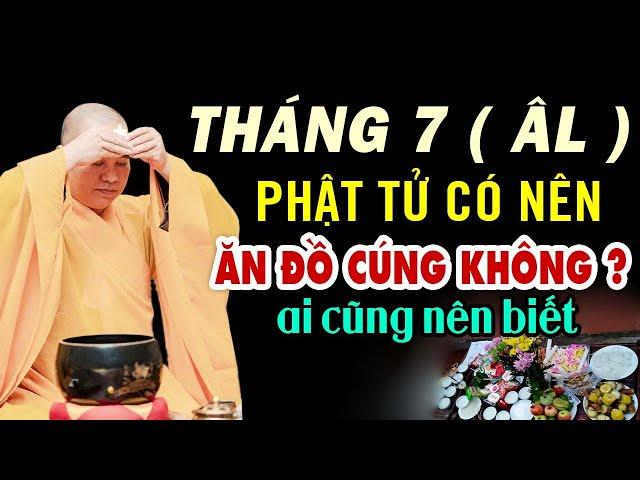 THÁNG 7 ( ÂL )
PHẬT TỬ CÓ NÊN
ĂN ĐỒ CÚNG KHÔNG ?
ai cũng nên biết